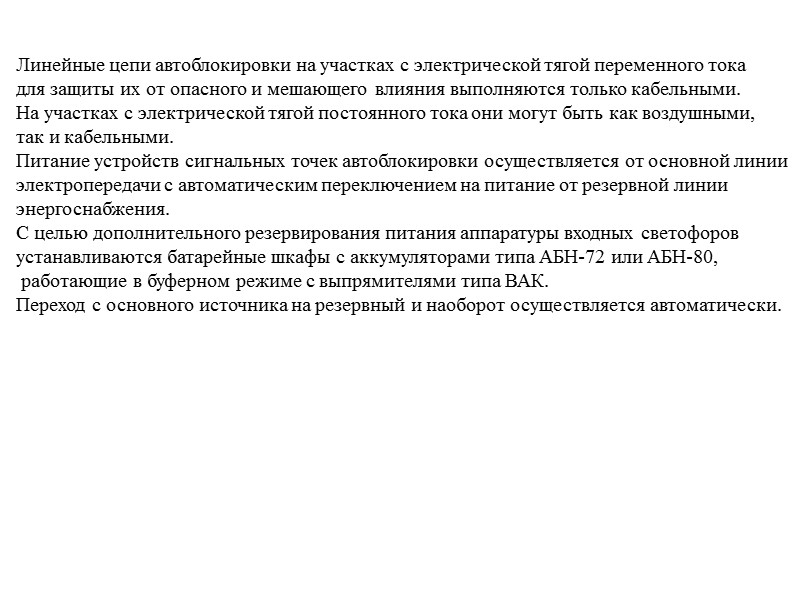 Линейные цепи автоблокировки на участках с электрической тягой переменного тока для защиты их от опасного и мешающего влияния выполняются только кабельными. На участках с электрической тягой постоянного тока они могут быть как воздушными, так и кабельными.
Питание устройств сигнальных точек автоблокировки осуществляется от основной линии электропередачи с автоматическим переключением на питание от резервной линии энергоснабжения.
С целью дополнительного резервирования питания аппаратуры входных светофоров устанавливаются батарейные шкафы с аккумуляторами типа АБН-72 или АБН-80, работающие в буферном режиме с выпрямителями типа ВАК.
Переход с основного источника на резервный и наоборот осуществляется автоматически.